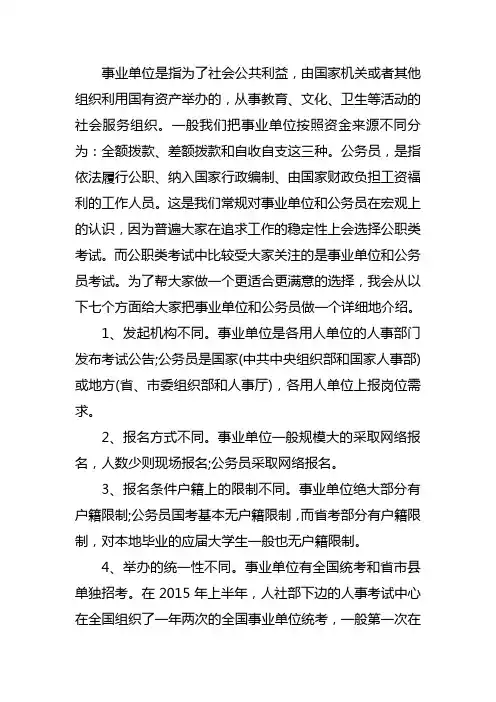 事业单位是指为了社会公共利益，由国家机关或者其他组织利用国有资产举办的，从事教育、文化、卫生等活动的社会服务组织。一般我们把事业单位按照资金来源不同分为：全额拨款、差额拨款和自收自支这三种。公务员，是指依法履行公职、纳入国家行政编制、由国家财政负担工资福利的工作人员。这是我们常规对事业单位和公务员在宏观上的认识，因为普遍大家在追求工作的稳定性上会选择公职类考试。而公职类考试中比较受大家关注的是事业单位和公务员考试。为了帮大家做一个更适合更满意的选择，我会从以下七个方面给大家把事业单位和公务员做一个详细地介绍。

1、发起机构不同。事业单位是各用人单位的人事部门发布考试公告;公务员是国家(中共中央组织部和国家人事部)或地方(省、市委组织部和人事厅)，各用人单位上报岗位需求。

2、报名方式不同。事业单位一般规模大的采取网络报名，人数少则现场报名;公务员采取网络报名。

3、报名条件户籍上的限制不同。事业单位绝大部分有户籍限制;公务员国考基本无户籍限制，而省考部分有户籍限制，对本地毕业的应届大学生一般也无户籍限制。

4、举办的统一性不同。事业单位有全国统考和省市县单独招考。在 2015 年上半年，人社部下边的人事考试中心在全国组织了一年两次的全国事业单位统考，一般第一次在